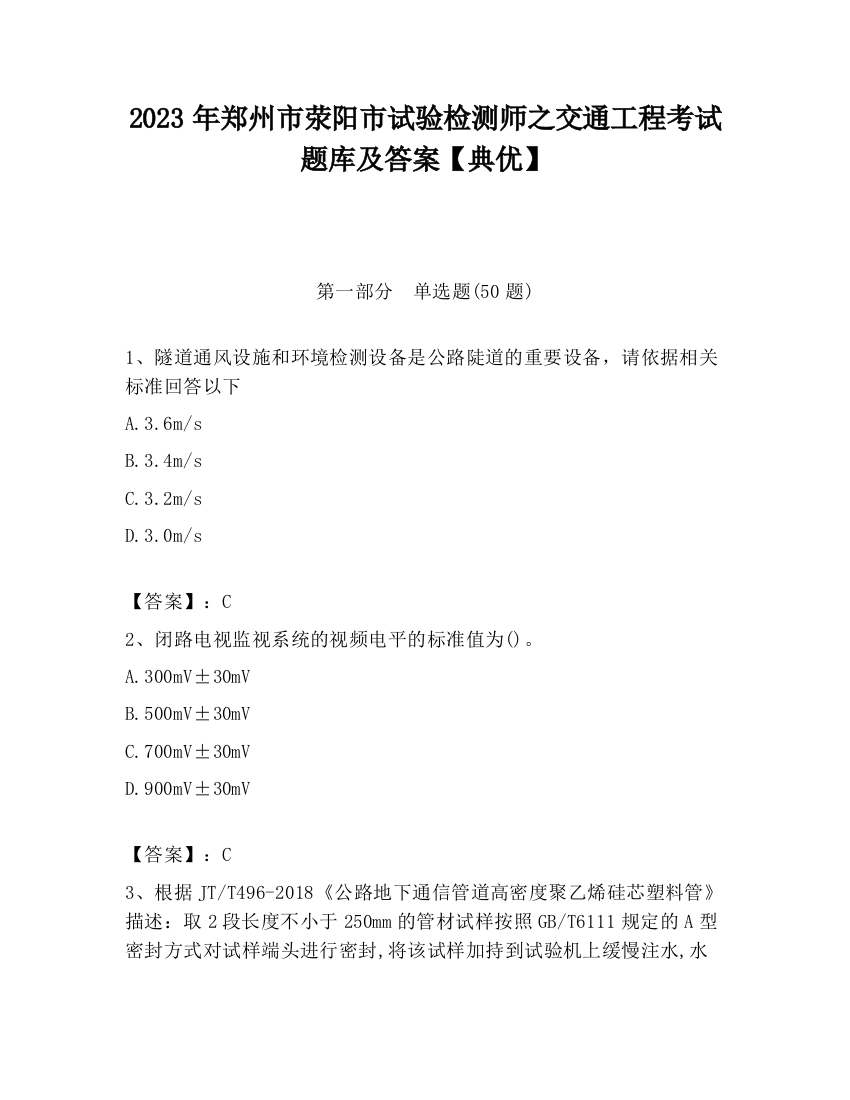 2023 年郑州市荥阳市试验检测师之交通工程考试题库及答案【典优】

第一部分　单选题(50 题)

1、隧道通风设施和环境检测设备是公路陡道的重要设备，请依据相关标准回答以下

A. 3.6m/s

B. 3.4m/s

C. 3.2m/s

D. 3.0m/s

【答案】：C

2、闭路电视监视系统的视频电平的标准值为()。

A. 300mV±30mV

B. 500mV±30mV

C. 700mV±30mV

D. 900mV±30mV

【答案】：C

3、根据 JT/T496-2018《公路地下通信管道高密度聚乙烯硅芯塑料管》描述：取 2 段长度不小于 250mm 的管材试样按照 GB/T6111 规定的 A 型密封方式对试样端头进行密封，将该试样加持到试验机上缓慢注水，水